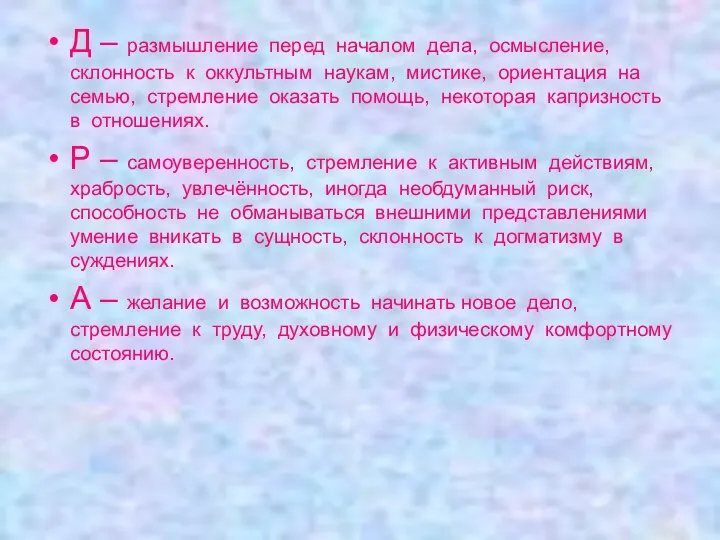 • Д – размышление перед началом дела, осмысление, склонность к оккультным наукам, мистике, ориентация на семью, стремление оказать помощь, некоторая капризность в отношениях.

• Р – самоуверенность, стремление к активным действиям, храбрость, увлечённость, иногда необдуманный риск, способность не обманываться внешними представлениями умение вникать в сущность, склонность к догматизму в суждениях.

• А – желание и возможность начинать новое дело, стремление к труду, духовному и физическому комфортному состоянию.